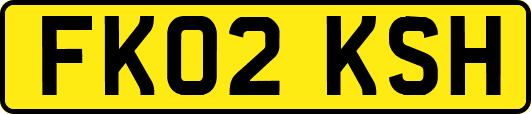 FK02 KSH